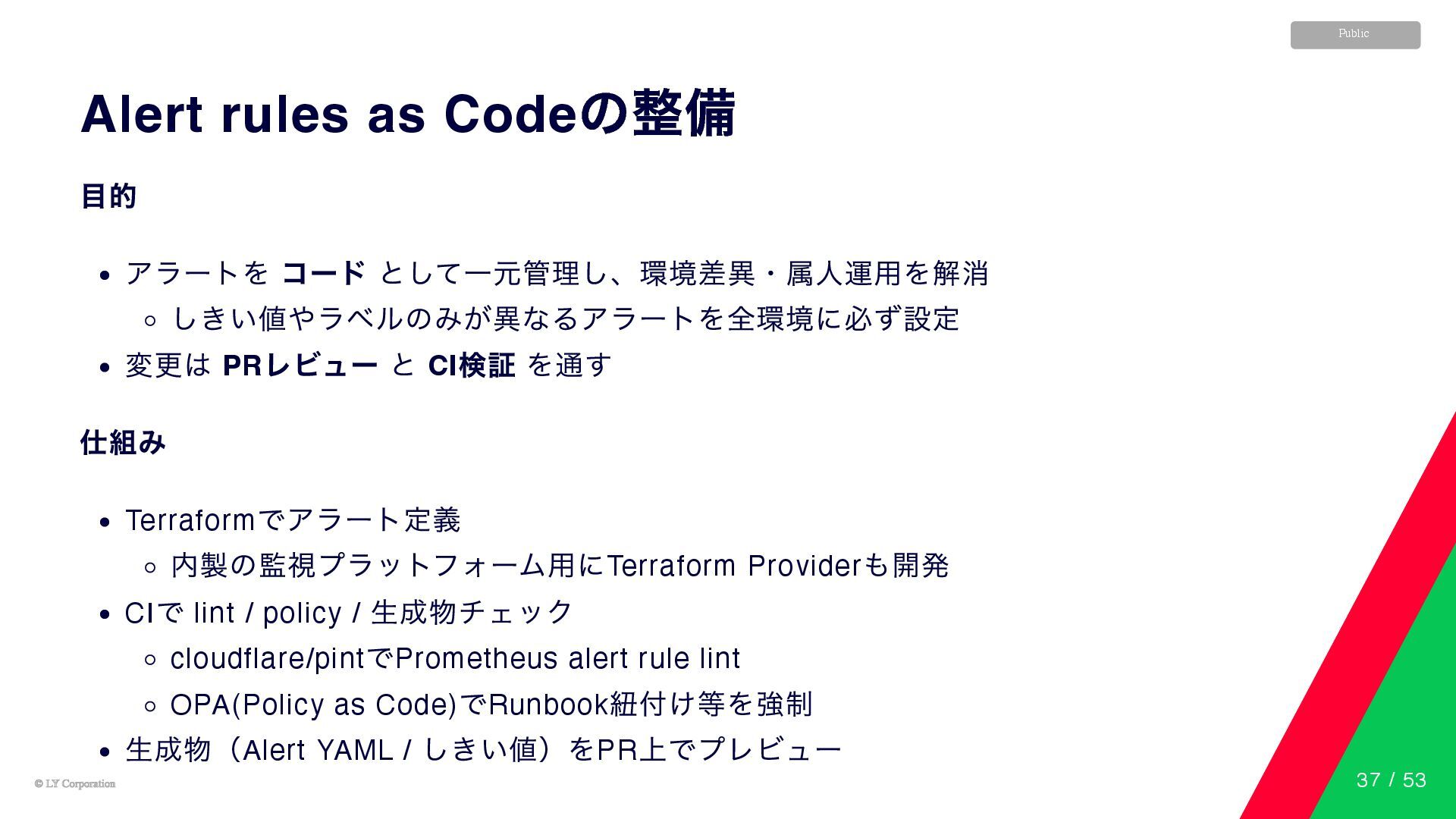 Public

Alert rules as Codeの整備

目的

• アラートを コード として一元管理し、環境差異・属人運用を解消
  ◦ しきい値やラベルのみが異なるアラートを全環境に必ず設定
• 変更は PRレビュー と CI検証 を通す

仕組み

• Terraformでアラート定義
  ◦ 内製の監視プラットフォーム用にTerraform Providerも開発
• CIで lint / policy / 生成物チェック
  ◦ cloudflare/pintでPrometheus alert rule lint
  ◦ OPA(Policy as Code)でRunbook紐付け等を強制
• 生成物（Alert YAML / しきい値）をPR上でプレビュー

© LY Corporation

37 / 53